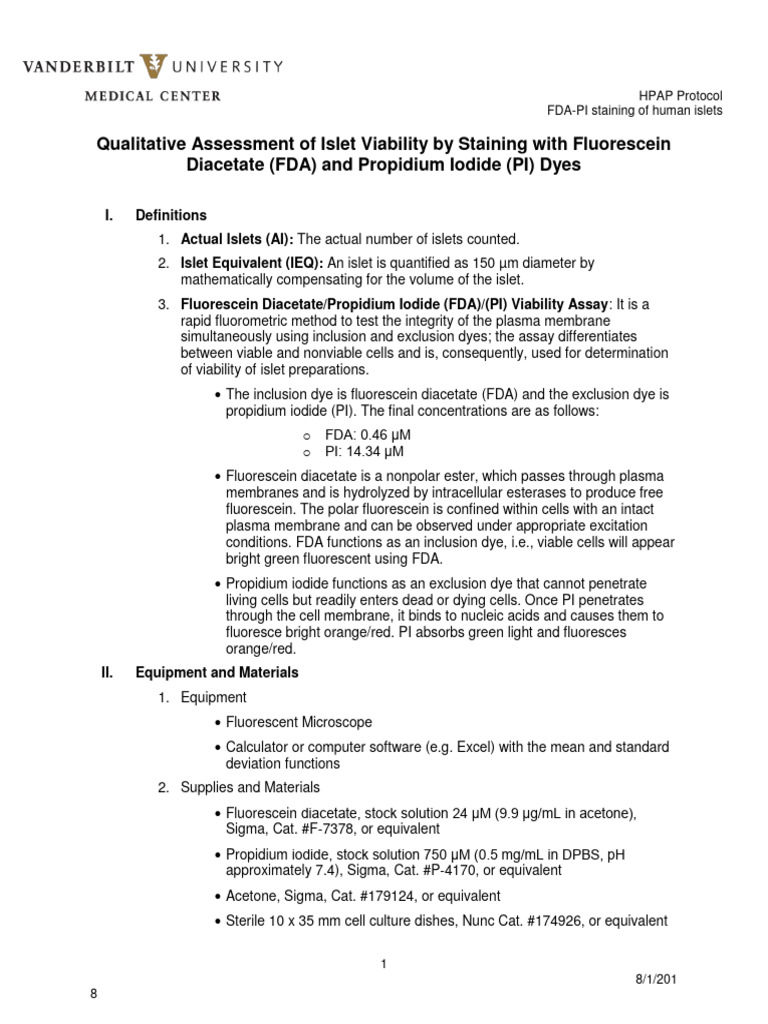 VANDERBILT UNIVERSITY
MEDICAL CENTER

HPAP Protocol
FDA-PI staining of human islets

Qualitative Assessment of Islet Viability by Staining with Fluorescein Diacetate (FDA) and Propidium Iodide (PI) Dyes

I. Definitions

1. Actual Islets (AI): The actual number of islets counted.

2. Islet Equivalent (IEQ): An islet is quantified as 150 µm diameter by mathematically compensating for the volume of the islet.

3. Fluorescein Diacetate/Propidium Iodide (FDA)/(PI) Viability Assay: It is a rapid fluorometric method to test the integrity of the plasma membrane simultaneously using inclusion and exclusion dyes; the assay differentiates between viable and nonviable cells and is, consequently, used for determination of viability of islet preparations.

• The inclusion dye is fluorescein diacetate (FDA) and the exclusion dye is propidium iodide (PI). The final concentrations are as follows:

o FDA: 0.46 µM
o PI: 14.34 µM

• Fluorescein diacetate is a nonpolar ester, which passes through plasma membranes and is hydrolyzed by intracellular esterases to produce free fluorescein. The polar fluorescein is confined within cells with an intact plasma membrane and can be observed under appropriate excitation conditions. FDA functions as an inclusion dye, i.e., viable cells will appear bright green fluorescent using FDA.

• Propidium iodide functions as an exclusion dye that cannot penetrate living cells but readily enters dead or dying cells. Once PI penetrates through the cell membrane, it binds to nucleic acids and causes them to fluoresce bright orange/red. PI absorbs green light and fluoresces orange/red.

II. Equipment and Materials

1. Equipment

• Fluorescent Microscope

• Calculator or computer software (e.g. Excel) with the mean and standard deviation functions

2. Supplies and Materials

• Fluorescein diacetate, stock solution 24 µM (9.9 µg/mL in acetone), Sigma, Cat. #F-7378, or equivalent

• Propidium iodide, stock solution 750 µM (0.5 mg/mL in DPBS, pH approximately 7.4), Sigma, Cat. #P-4170, or equivalent

• Acetone, Sigma, Cat. #179124, or equivalent

• Sterile 10 x 35 mm cell culture dishes, Nunc Cat. #174926, or equivalent

1

8/1/201
8